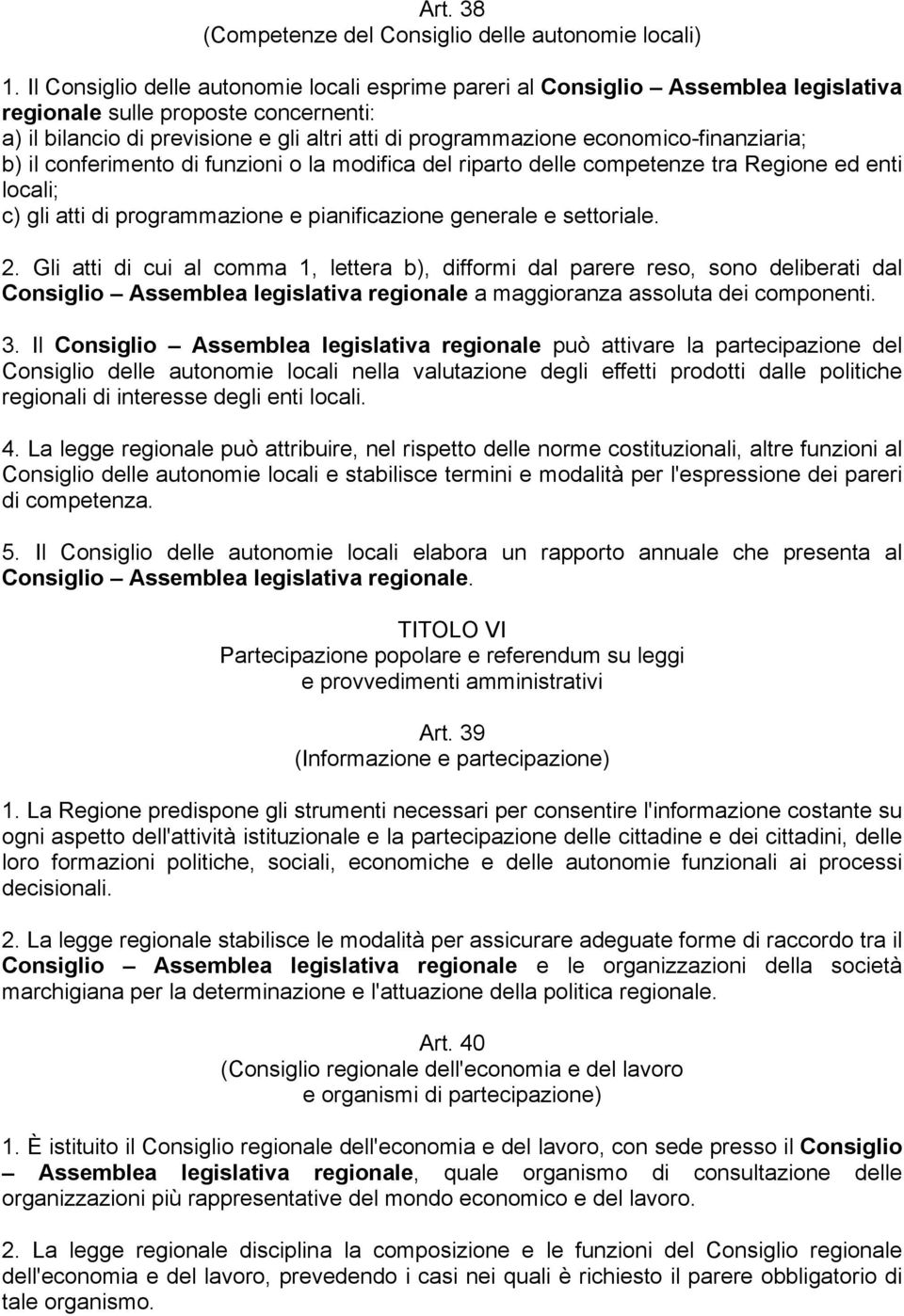 Art. 38
(Competenze del Consiglio delle autonomie locali)

1. Il Consiglio delle autonomie locali esprime pareri al Consiglio – Assemblea legislativa regionale sulle proposte concernenti:
a) il bilancio di previsione e gli altri atti di programmazione economico-finanziaria;
b) il conferimento di funzioni o la modifica del riparto delle competenze tra Regione ed enti locali;
c) gli atti di programmazione e pianificazione generale e settoriale.

2. Gli atti di cui al comma 1, lettera b), difformi dal parere reso, sono deliberati dal Consiglio – Assemblea legislativa regionale a maggioranza assoluta dei componenti.

3. Il Consiglio – Assemblea legislativa regionale può attivare la partecipazione del Consiglio delle autonomie locali nella valutazione degli effetti prodotti dalle politiche regionali di interesse degli enti locali.

4. La legge regionale può attribuire, nel rispetto delle norme costituzionali, altre funzioni al Consiglio delle autonomie locali e stabilisce termini e modalità per l'espressione dei pareri di competenza.

5. Il Consiglio delle autonomie locali elabora un rapporto annuale che presenta al Consiglio – Assemblea legislativa regionale.

TITOLO VI
Partecipazione popolare e referendum su leggi
e provvedimenti amministrativi

Art. 39
(Informazione e partecipazione)

1. La Regione predispone gli strumenti necessari per consentire l'informazione costante su ogni aspetto dell'attività istituzionale e la partecipazione delle cittadine e dei cittadini, delle loro formazioni politiche, sociali, economiche e delle autonomie funzionali ai processi decisionali.

2. La legge regionale stabilisce le modalità per assicurare adeguate forme di raccordo tra il Consiglio – Assemblea legislativa regionale e le organizzazioni della società marchigiana per la determinazione e l'attuazione della politica regionale.

Art. 40
(Consiglio regionale dell'economia e del lavoro
e organismi di partecipazione)

1. È istituito il Consiglio regionale dell'economia e del lavoro, con sede presso il Consiglio – Assemblea legislativa regionale, quale organismo di consultazione delle organizzazioni più rappresentative del mondo economico e del lavoro.

2. La legge regionale disciplina la composizione e le funzioni del Consiglio regionale dell'economia e del lavoro, prevedendo i casi nei quali è richiesto il parere obbligatorio di tale organismo.